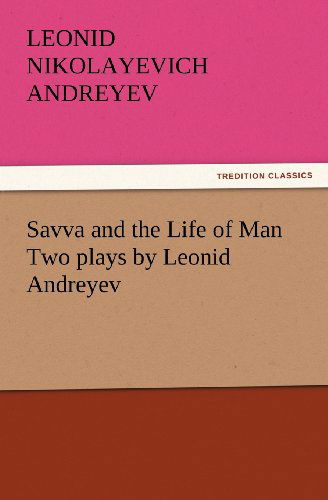 LEONID NIKOLAYEVICH ANDREYEV

TREDITION CLASSICS

Savva and the Life of Man Two plays by Leonid Andreyev